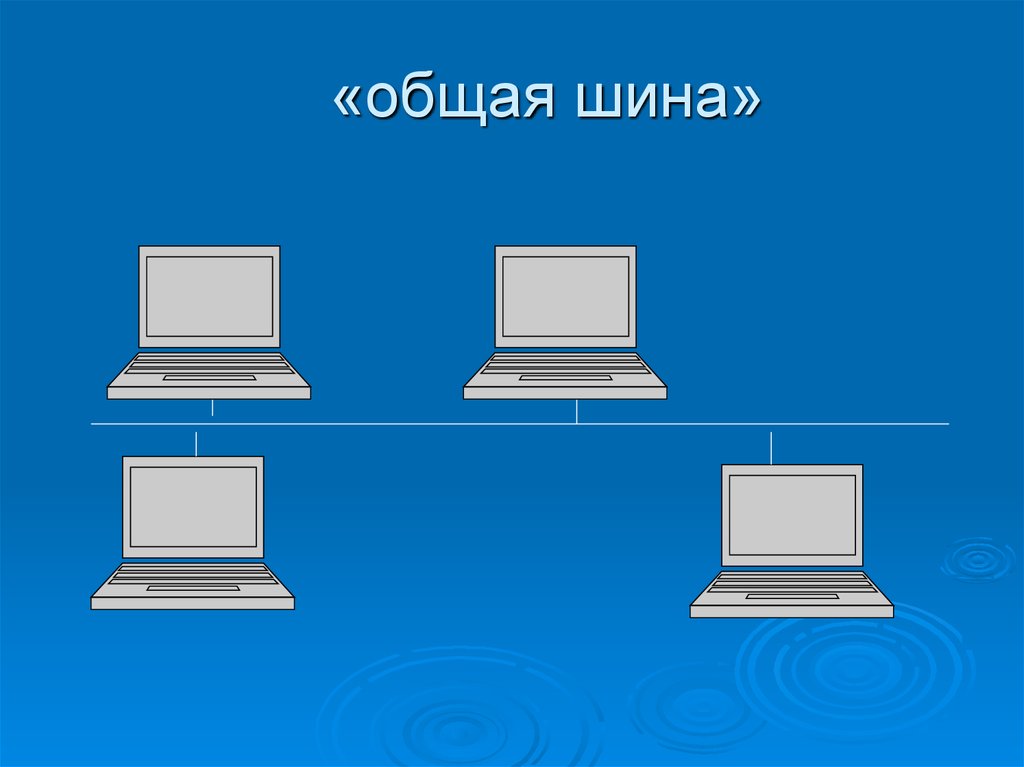 «общая шина»